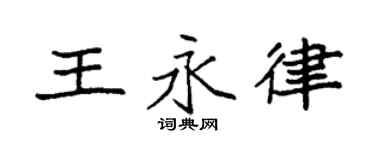 王永律

词典网